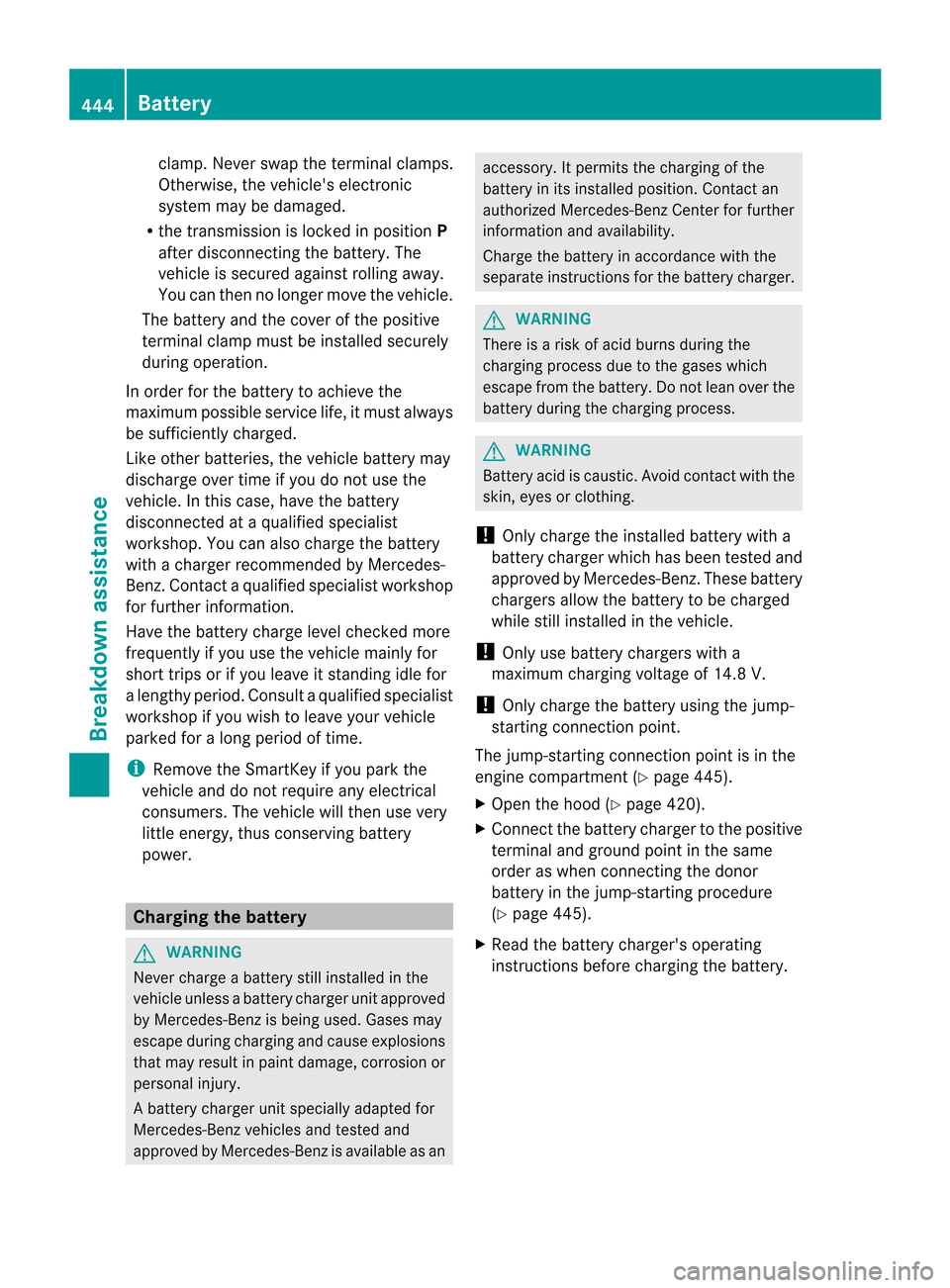 444 Battery

Breakdown assistance

clamp. Never swap the terminal clamps. Otherwise, the vehicle's electronic system may be damaged.

• the transmission is locked in position P after disconnecting the battery. The vehicle is secured against rolling away. You can then no longer move the vehicle.

The battery and the cover of the positive terminal clamp must be installed securely during operation.

In order for the battery to achieve the maximum possible service life, it must always be sufficiently charged.

Like other batteries, the vehicle battery may discharge over time if you do not use the vehicle. In this case, have the battery disconnected at a qualified specialist workshop. You can also charge the battery with a charger recommended by Mercedes-Benz. Contact a qualified specialist workshop for further information.

Have the battery charge level checked more frequently if you use the vehicle mainly for short trips or if you leave it standing idle for a lengthy period. Consult a qualified specialist workshop if you wish to leave your vehicle parked for a long period of time.

i Remove the SmartKey if you park the vehicle and do not require any electrical consumers. The vehicle will then use very little energy, thus conserving battery power.

Charging the battery

WARNING

Never charge a battery still installed in the vehicle unless a battery charger unit approved by Mercedes-Benz is being used. Gases may escape during charging and cause explosions that may result in paint damage, corrosion or personal injury.

A battery charger unit specially adapted for Mercedes-Benz vehicles and tested and approved by Mercedes-Benz is available as an accessory. It permits the charging of the battery in its installed position. Contact an authorized Mercedes-Benz Center for further information and availability.

Charge the battery in accordance with the separate instructions for the battery charger.

WARNING

There is a risk of acid burns during the charging process due to the gases which escape from the battery. Do not lean over the battery during the charging process.

WARNING

Battery acid is caustic. Avoid contact with the skin, eyes or clothing.

! Only charge the installed battery with a battery charger which has been tested and approved by Mercedes-Benz. These battery chargers allow the battery to be charged while still installed in the vehicle.

! Only use battery chargers with a maximum charging voltage of 14.8 V.

! Only charge the battery using the jump-starting connection point.

The jump-starting connection point is in the engine compartment (▷ page 445).

▶ Open the hood (▷ page 420).

▶ Connect the battery charger to the positive terminal and ground point in the same order as when connecting the donor battery in the jump-starting procedure (▷ page 445).

▶ Read the battery charger's operating instructions before charging the battery.

carmanualsonline.info